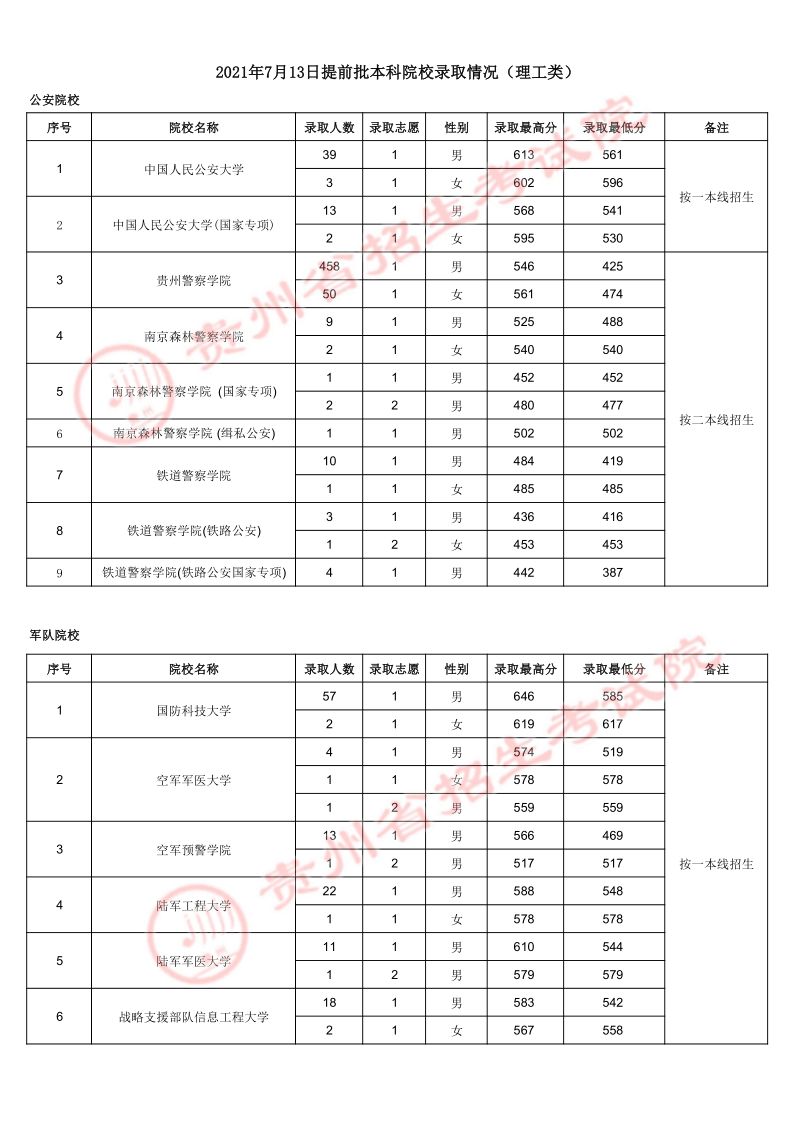 2021年7月13日提前批本科院校录取情况（理工类）

公安院校

| 序号 | 院校名称 | 录取人数 | 录取志愿 | 性别 | 录取最高分 | 录取最低分 | 备注 |
|---|---|---|---|---|---|---|---|
| 1 | 中国人民公安大学 | 39 | 1 | 男 | 613 | 561 | 按一本线招生 |
| | | 3 | 1 | 女 | 602 | 596 | |
| 2 | 中国人民公安大学(国家专项) | 13 | 1 | 男 | 568 | 541 | |
| | | 2 | 1 | 女 | 595 | 530 | |
| 3 | 贵州警察学院 | 458 | 1 | 男 | 546 | 425 | 按二本线招生 |
| | | 50 | 1 | 女 | 561 | 474 | |
| 4 | 南京森林警察学院 | 9 | 1 | 男 | 525 | 488 | |
| | | 2 | 1 | 女 | 540 | 540 | |
| 5 | 南京森林警察学院 (国家专项) | 1 | 1 | 男 | 452 | 452 | |
| | | 2 | 2 | 男 | 480 | 477 | |
| 6 | 南京森林警察学院 (缉私公安) | 1 | 1 | 男 | 502 | 502 | |
| 7 | 铁道警察学院 | 10 | 1 | 男 | 484 | 419 | |
| | | 1 | 1 | 女 | 485 | 485 | |
| 8 | 铁道警察学院(铁路公安) | 3 | 1 | 男 | 436 | 416 | |
| | | 1 | 2 | 女 | 453 | 453 | |
| 9 | 铁道警察学院(铁路公安国家专项) | 4 | 1 | 男 | 442 | 387 | |

军队院校

| 序号 | 院校名称 | 录取人数 | 录取志愿 | 性别 | 录取最高分 | 录取最低分 | 备注 |
|---|---|---|---|---|---|---|---|
| 1 | 国防科技大学 | 57 | 1 | 男 | 646 | 585 | 按一本线招生 |
| | | 2 | 1 | 女 | 619 | 617 | |
| 2 | 空军军医大学 | 4 | 1 | 男 | 574 | 519 | |
| | | 1 | 1 | 女 | 578 | 578 | |
| | | 1 | 2 | 男 | 559 | 559 | |
| 3 | 空军预警学院 | 13 | 1 | 男 | 566 | 469 | |
| | | 1 | 2 | 男 | 517 | 517 | |
| 4 | 陆军工程大学 | 22 | 1 | 男 | 588 | 548 | |
| | | 1 | 1 | 女 | 578 | 578 | |
| 5 | 陆军军医大学 | 11 | 1 | 男 | 610 | 544 | |
| | | 1 | 2 | 男 | 579 | 579 | |
| 6 | 战略支援部队信息工程大学 | 18 | 1 | 男 | 583 | 542 | |
| | | 2 | 1 | 女 | 567 | 558 | |

贵州省招生考试院
贵州省招生考试院